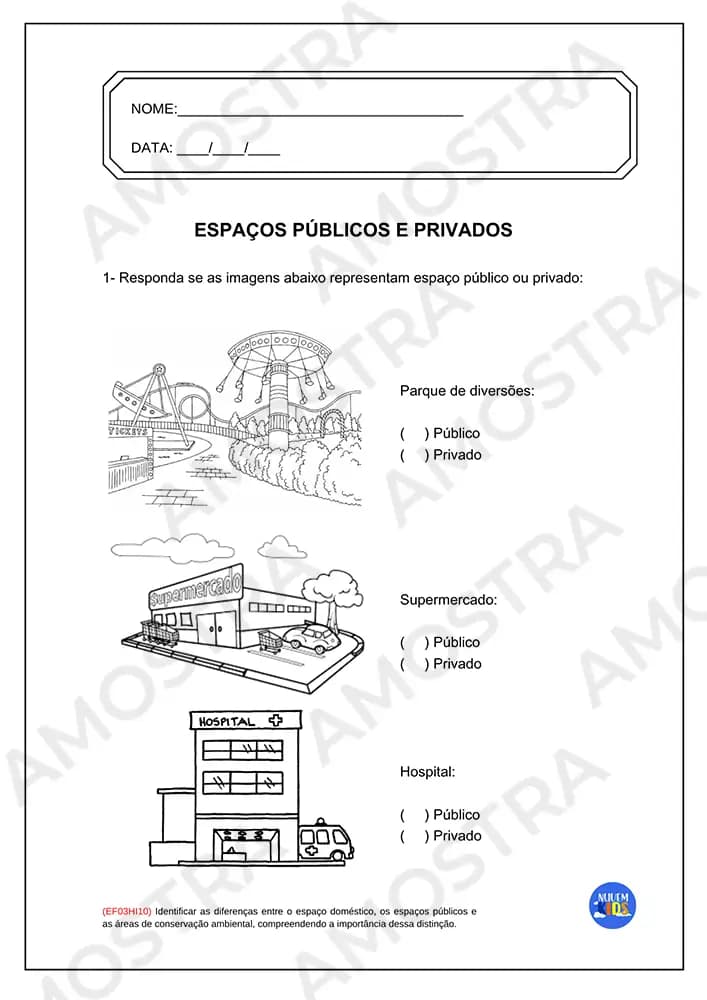 NOME:____

DATA: ____/____/____

ESPAÇOS PÚBLICOS E PRIVADOS

1- Responda se as imagens abaixo representam espaço público ou privado:

TICKETS

Parque de diversões:

( ) Público
( ) Privado

Supermercado

Supermercado:

( ) Público
( ) Privado

HOSPITAL

Hospital:

( ) Público
( ) Privado

(EF03HI10) Identificar as diferenças entre o espaço doméstico, os espaços públicos e as áreas de conservação ambiental, compreendendo a importância dessa distinção.

NUVEM KIDS

AMOSTRA